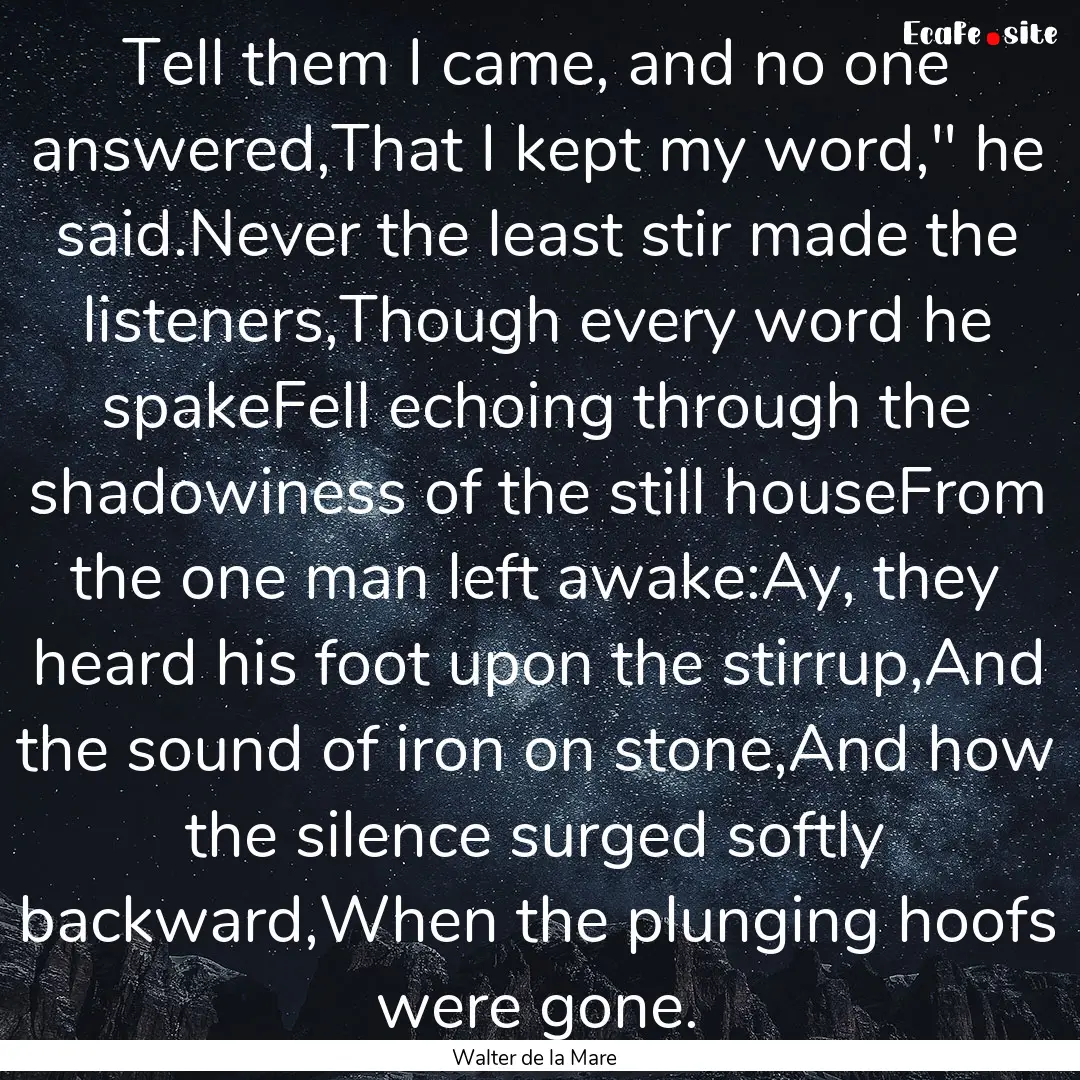 EcaFe.site

Tell them I came, and no one answered,That I kept my word," he said.Never the least stir made the listeners,Though every word he spakeFell echoing through the shadowiness of the still houseFrom the one man left awake:Ay, they heard his foot upon the stirrup,And the sound of iron on stone,And how the silence surged softly backward,When the plunging hoofs were gone.

Walter de la Mare